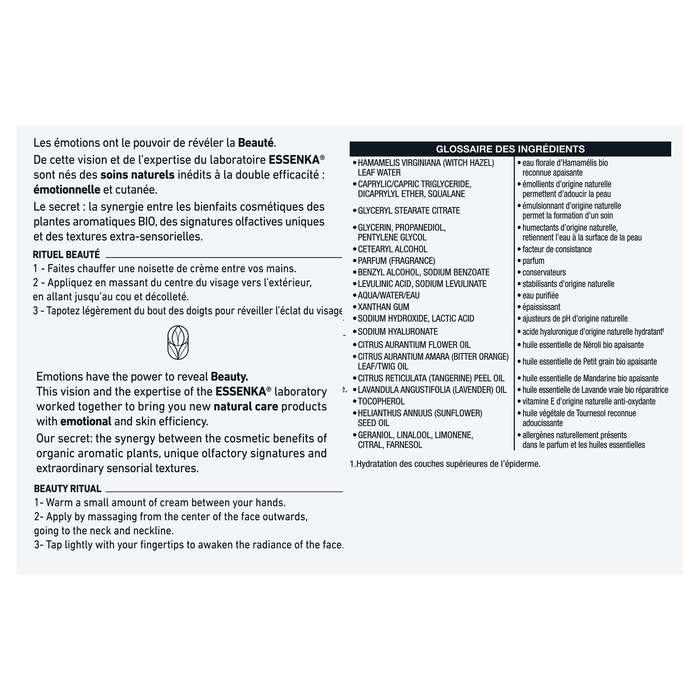 Les émotions ont le pouvoir de révéler la Beauté.

De cette vision et de l'expertise du laboratoire ESSENKA® sont nés des soins naturels inédits à la double efficacité : émotionnelle et cutanée.

Le secret : la synergie entre les bienfaits cosmétiques des plantes aromatiques BIO, des signatures olfactives uniques et des textures extra-sensorielles.

RITUEL BEAUTÉ

1 - Faites chauffer une noisette de crème entre vos mains.
2 - Appliquez en massant du centre du visage vers l'extérieur, en allant jusqu'au cou et décolleté.
3 - Tapotez légèrement du bout des doigts pour réveiller l'éclat du visage

Emotions have the power to reveal Beauty.
This vision and the expertise of the ESSENKA® laboratory worked together to bring you new natural care products with emotional and skin efficiency.

Our secret: the synergy between the cosmetic benefits of organic aromatic plants, unique olfactory signatures and extraordinary sensorial textures.

BEAUTY RITUAL

1- Warm a small amount of cream between your hands.
2- Apply by massaging from the center of the face outwards, going to the neck and neckline.
3- Tap lightly with your fingertips to awaken the radiance of the face.

GLOSSAIRE DES INGRÉDIENTS

| | |
|---|---|
| • HAMAMELIS VIRGINIANA (WITCH HAZEL) LEAF WATER | • eau florale d'Hamamélis bio reconnue apaisante |
| • CAPRYLIC/CAPRIC TRIGLYCERIDE, DICAPRYLYL ETHER, SQUALANE | • émollients d'origine naturelle permettent d'adoucir la peau |
| • GLYCERYL STEARATE CITRATE | • émulsionnant d'origine naturelle permet la formation d'un soin |
| • GLYCERIN, PROPANEDIOL, PENTYLENE GLYCOL | • humectants d'origine naturelle, retiennent l'eau à la surface de la peau |
| • CETEARYL ALCOHOL | • facteur de consistance |
| • PARFUM (FRAGRANCE) | • parfum |
| • BENZYL ALCOHOL, SODIUM BENZOATE | • conservateurs |
| • LEVULINIC ACID, SODIUM LEVULINATE | • stabilisants d'origine naturelle |
| • AQUA/WATER/EAU | • eau purifiée |
| • XANTHAN GUM | • épaississant |
| • SODIUM HYDROXIDE, LACTIC ACID | • ajusteurs de pH d'origine naturelle |
| • SODIUM HYALURONATE | • acide hyaluronique d'origine naturelle hydratant¹ |
| • CITRUS AURANTIUM FLOWER OIL | • huile essentielle de Néroli bio apaisante |
| • CITRUS AURANTIUM AMARA (BITTER ORANGE) LEAF/TWIG OIL | • huile essentielle de Petit grain bio apaisante |
| • CITRUS RETICULATA (TANGERINE) PEEL OIL | • huile essentielle de Mandarine bio apaisante |
| • LAVANDULA ANGUSTIFOLIA (LAVENDER) OIL | • huile essentielle de Lavande vraie bio réparatrice |
| • TOCOPHEROL | • vitamine E d'origine naturelle anti-oxydante |
| • HELIANTHUS ANNUUS (SUNFLOWER) SEED OIL | • huile végétale de Tournesol reconnue adoucissante |
| • GERANIOL, LINALOOL, LIMONENE, CITRAL, FARNESOL | • allergènes naturellement présents dans le parfum et les huiles essentielles |

1.Hydratation des couches supérieures de l'épiderme.